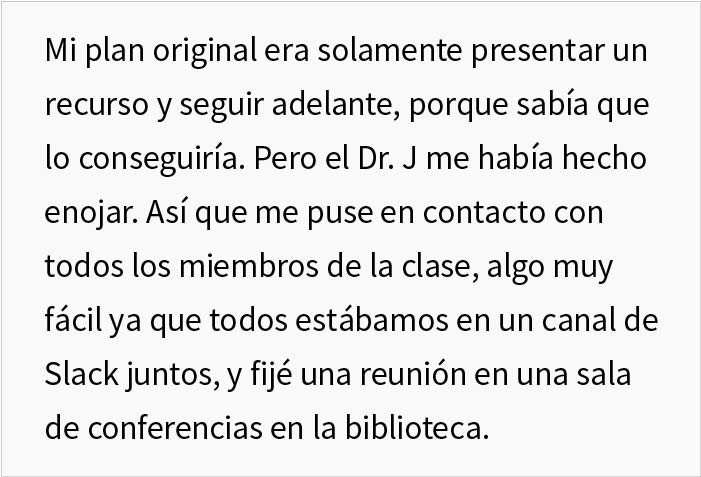 Mi plan original era solamente presentar un recurso y seguir adelante, porque sabía que lo conseguiría. Pero el Dr. J me había hecho enojar. Así que me puse en contacto con todos los miembros de la clase, algo muy fácil ya que todos estábamos en un canal de Slack juntos, y fijé una reunión en una sala de conferencias en la biblioteca.